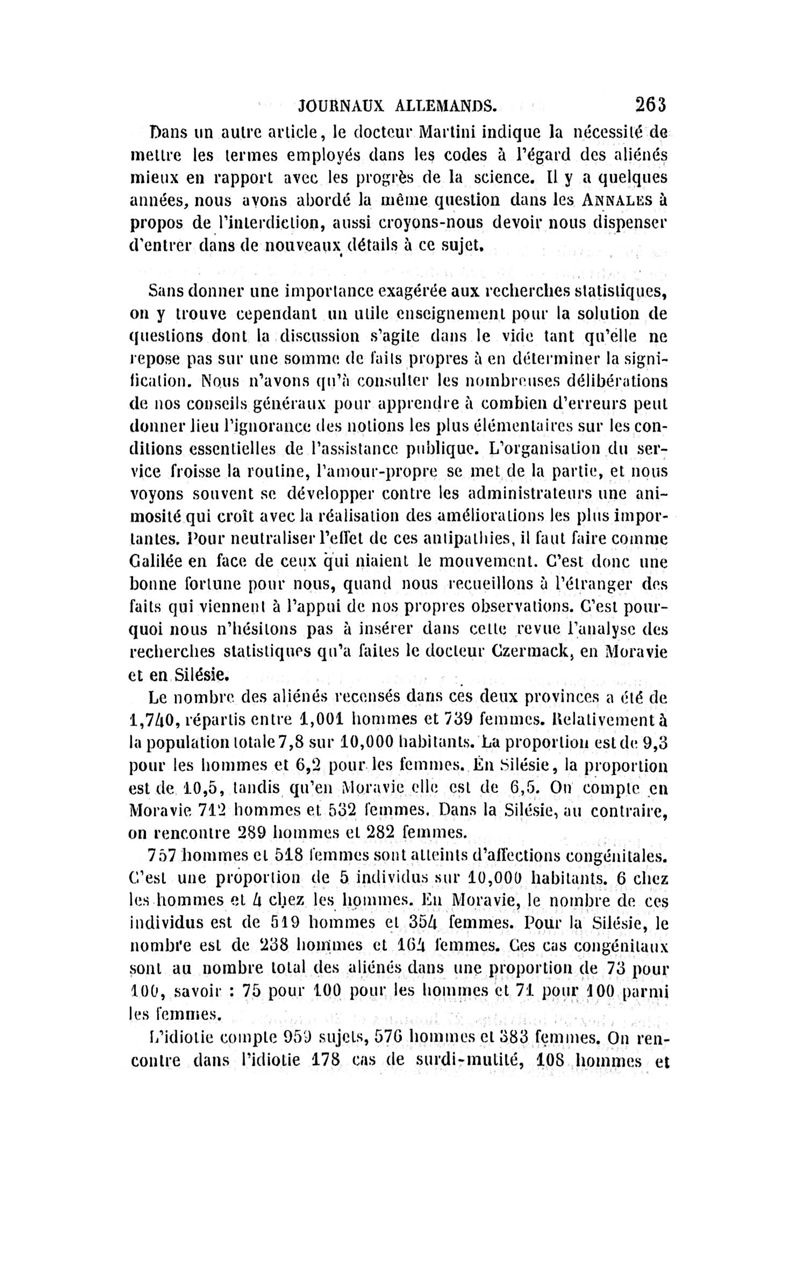 JOURNAUX ALLEMANDS. 263

Dans un autre article, le docteur Martini indique la nécessité de mettre les termes employés dans les codes à l'égard des aliénés mieux en rapport avec les progrès de la science. Il y a quelques années, nous avons abordé la même question dans les ANNALES à propos de l'interdiction, aussi croyons-nous devoir nous dispenser d'entrer dans de nouveaux détails à ce sujet.

Sans donner une importance exagérée aux recherches statistiques, on y trouve cependant un utile enseignement pour la solution de questions dont la discussion s'agite dans le vide tant qu'elle ne repose pas sur une somme de faits propres à en déterminer la signification. Nous n'avons qu'à consulter les nombreuses délibérations de nos conseils généraux pour apprendre à combien d'erreurs peut donner lieu l'ignorance des notions les plus élémentaires sur les conditions essentielles de l'assistance publique. L'organisation du service froisse la routine, l'amour-propre se met de la partie, et nous voyons souvent se développer contre les administrateurs une animosité qui croît avec la réalisation des améliorations les plus importantes. Pour neutraliser l'effet de ces antipathies, il faut faire comme Galilée en face de ceux qui niaient le mouvement. C'est donc une bonne fortune pour nous, quand nous recueillons à l'étranger des faits qui viennent à l'appui de nos propres observations. C'est pourquoi nous n'hésitons pas à insérer dans cette revue l'analyse des recherches statistiques qu'a faites le docteur Czermack, en Moravie et en Silésie.

Le nombre des aliénés recensés dans ces deux provinces a été de 1,740, répartis entre 1,001 hommes et 739 femmes. Relativement à la population totale 7,8 sur 10,000 habitants. La proportion est de 9,3 pour les hommes et 6,2 pour les femmes. En Silésie, la proportion est de 10,5, tandis qu'en Moravie elle est de 6,5. On compte en Moravie 712 hommes et 532 femmes. Dans la Silésie, au contraire, on rencontre 289 hommes et 282 femmes.

757 hommes et 518 femmes sont atteints d'affections congénitales. C'est une proportion de 5 individus sur 10,000 habitants. 6 chez les hommes et 4 chez les hommes. En Moravie, le nombre de ces individus est de 519 hommes et 354 femmes. Pour la Silésie, le nombre est de 238 hommes et 164 femmes. Ces cas congénitaux sont au nombre total des aliénés dans une proportion de 73 pour 100, savoir : 75 pour 100 pour les hommes et 71 pour 100 parmi les femmes.

L'idiotie compte 959 sujets, 576 hommes et 383 femmes. On rencontre dans l'idiotie 178 cas de surdi-mutité, 108 hommes et